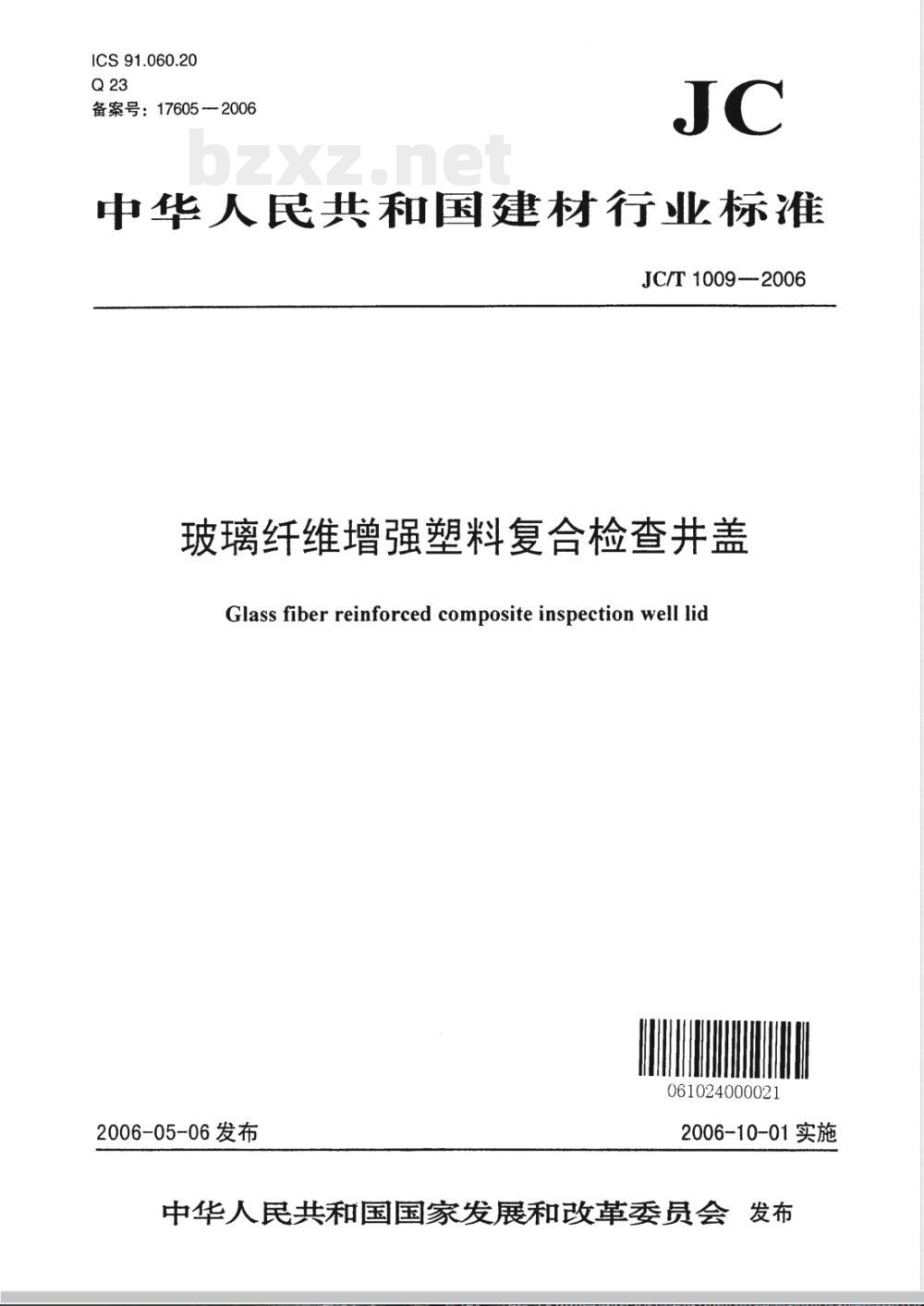 ICS 91.060.20
Q 23
备案号：17605—2006

JC

bzxz.net

中华人民共和国建材行业标准

JC/T 1009—2006

玻璃纤维增强塑料复合检查井盖

Glass fiber reinforced composite inspection well lid

061024000021

2006-05-06 发布

2006-10-01 实施

中华人民共和国国家发展和改革委员会 发布